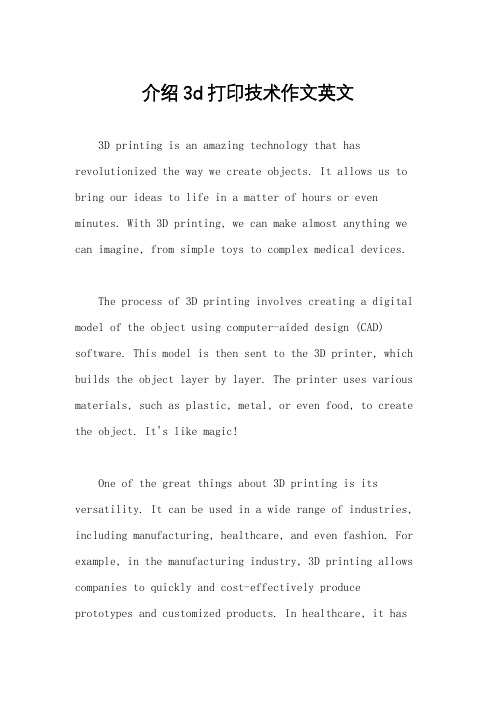 介绍3d打印技术作文英文

3D printing is an amazing technology that has revolutionized the way we create objects. It allows us to bring our ideas to life in a matter of hours or even minutes. With 3D printing, we can make almost anything we can imagine, from simple toys to complex medical devices.

The process of 3D printing involves creating a digital model of the object using computer-aided design (CAD) software. This model is then sent to the 3D printer, which builds the object layer by layer. The printer uses various materials, such as plastic, metal, or even food, to create the object. It's like magic!

One of the great things about 3D printing is its versatility. It can be used in a wide range of industries, including manufacturing, healthcare, and even fashion. For example, in the manufacturing industry, 3D printing allows companies to quickly and cost-effectively produce prototypes and customized products. In healthcare, it has